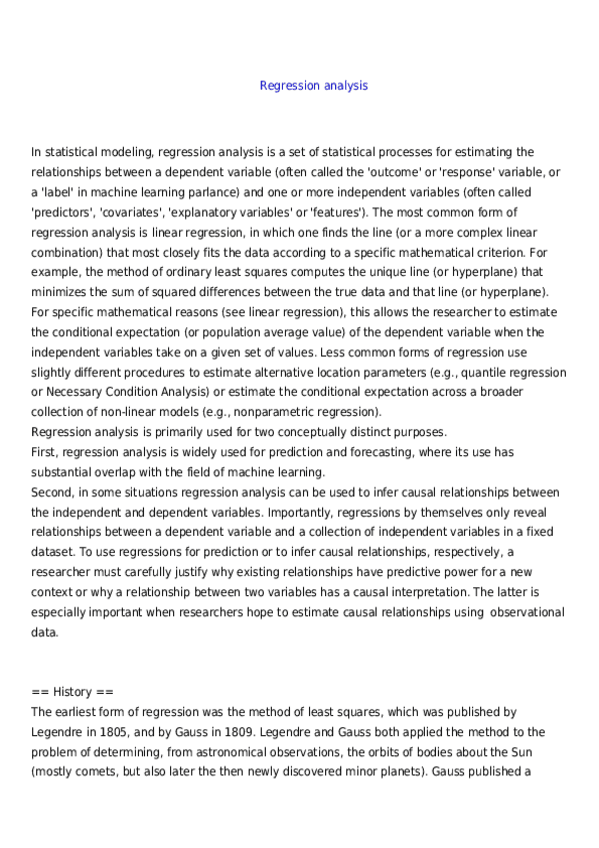 Regression analysis

In statistical modeling, regression analysis is a set of statistical processes for estimating the relationships between a dependent variable (often called the 'outcome' or 'response' variable, or a 'label' in machine learning parlance) and one or more independent variables (often called 'predictors', 'covariates', 'explanatory variables' or 'features'). The most common form of regression analysis is linear regression, in which one finds the line (or a more complex linear combination) that most closely fits the data according to a specific mathematical criterion. For example, the method of ordinary least squares computes the unique line (or hyperplane) that minimizes the sum of squared differences between the true data and that line (or hyperplane). For specific mathematical reasons (see linear regression), this allows the researcher to estimate the conditional expectation (or population average value) of the dependent variable when the independent variables take on a given set of values. Less common forms of regression use slightly different procedures to estimate alternative location parameters (e.g., quantile regression or Necessary Condition Analysis) or estimate the conditional expectation across a broader collection of non-linear models (e.g., nonparametric regression).
Regression analysis is primarily used for two conceptually distinct purposes.
First, regression analysis is widely used for prediction and forecasting, where its use has substantial overlap with the field of machine learning.
Second, in some situations regression analysis can be used to infer causal relationships between the independent and dependent variables. Importantly, regressions by themselves only reveal relationships between a dependent variable and a collection of independent variables in a fixed dataset. To use regressions for prediction or to infer causal relationships, respectively, a researcher must carefully justify why existing relationships have predictive power for a new context or why a relationship between two variables has a causal interpretation. The latter is especially important when researchers hope to estimate causal relationships using observational data.

== History ==
The earliest form of regression was the method of least squares, which was published by Legendre in 1805, and by Gauss in 1809. Legendre and Gauss both applied the method to the problem of determining, from astronomical observations, the orbits of bodies about the Sun (mostly comets, but also later the then newly discovered minor planets). Gauss published a